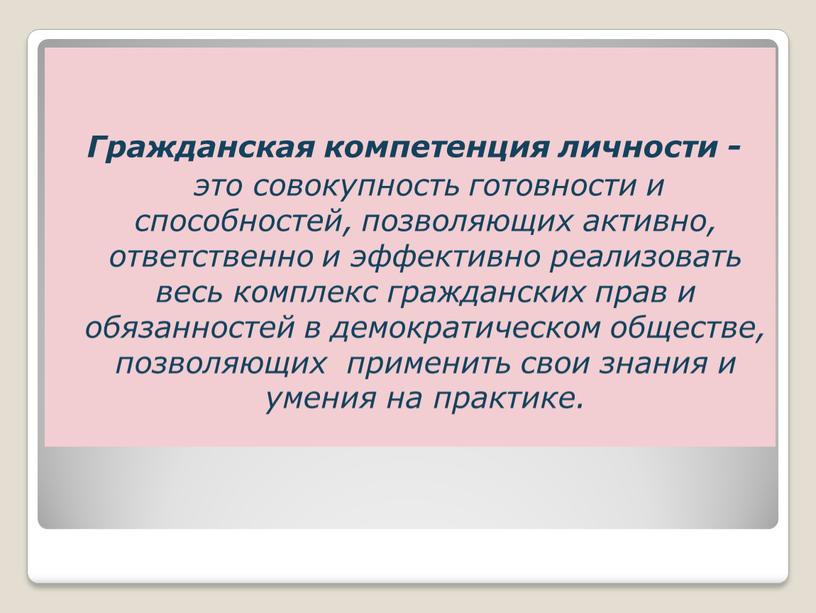 Гражданская компетенция личности - это совокупность готовности и способностей, позволяющих активно, ответственно и эффективно реализовать весь комплекс гражданских прав и обязанностей в демократическом обществе, позволяющих применить свои знания и умения на практике.